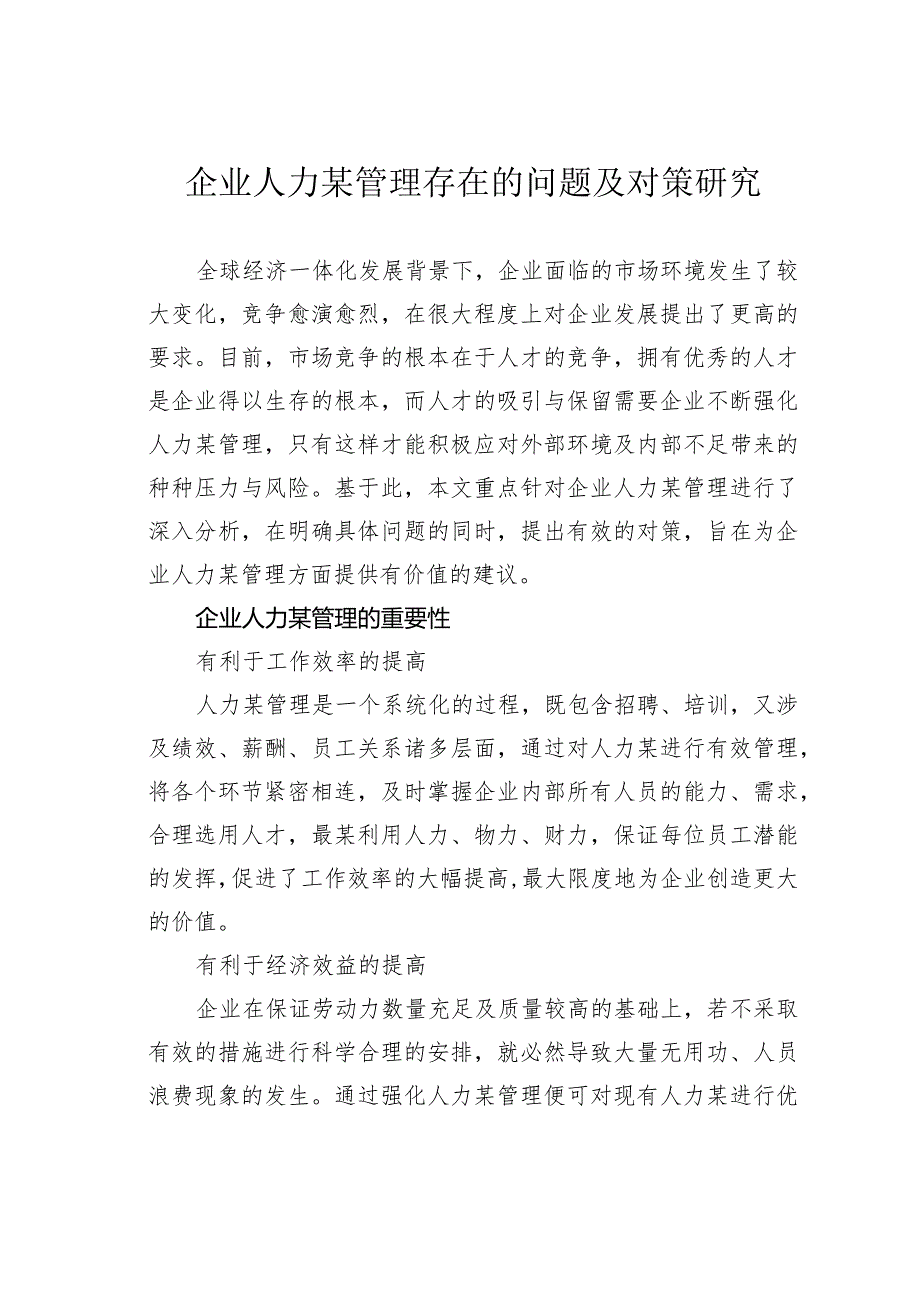 企业人力某管理存在的问题及对策研究

全球经济一体化发展背景下，企业面临的市场环境发生了较大变化，竞争愈演愈烈，在很大程度上对企业发展提出了更高的要求。目前，市场竞争的根本在于人才的竞争，拥有优秀的人才是企业得以生存的根本，而人才的吸引与保留需要企业不断强化人力某管理，只有这样才能积极应对外部环境及内部不足带来的种种压力与风险。基于此，本文重点针对企业人力某管理进行了深入分析，在明确具体问题的同时，提出有效的对策，旨在为企业人力某管理方面提供有价值的建议。

企业人力某管理的重要性

有利于工作效率的提高

人力某管理是一个系统化的过程，既包含招聘、培训，又涉及绩效、薪酬、员工关系诸多层面，通过对人力某进行有效管理，将各个环节紧密相连，及时掌握企业内部所有人员的能力、需求，合理选用人才，最某利用人力、物力、财力，保证每位员工潜能的发挥，促进了工作效率的大幅提高，最大限度地为企业创造更大的价值。

有利于经济效益的提高

企业在保证劳动力数量充足及质量较高的基础上，若不采取有效的措施进行科学合理的安排，就必然导致大量无用功、人员浪费现象的发生。通过强化人力某管理便可对现有人力某进行优